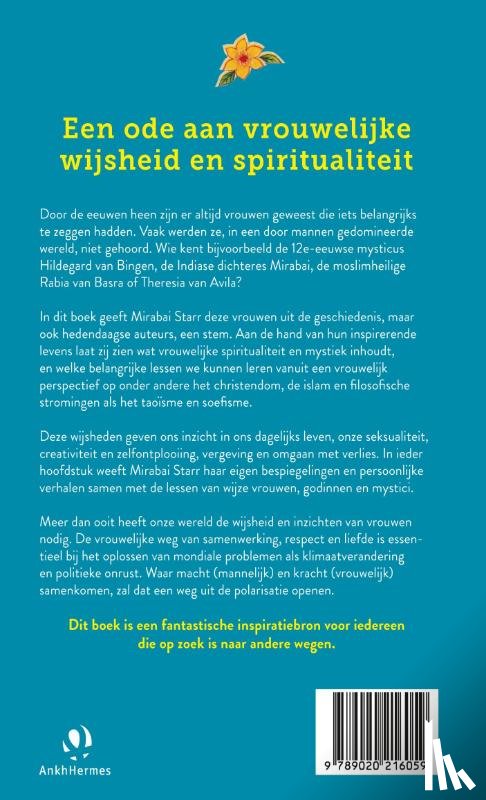 Een ode aan vrouwelijke wijsheid en spiritualiteit

Door de eeuwen heen zijn er altijd vrouwen geweest die iets belangrijks te zeggen hadden. Vaak werden ze, in een door mannen gedomineerde wereld, niet gehoord. Wie kent bijvoorbeeld de 12e-eeuwse mysticus Hildegard van Bingen, de Indiase dichteres Mirabai, de moslimheilige Rabia van Basra of Theresia van Avila?

In dit boek geeft Mirabai Starr deze vrouwen uit de geschiedenis, maar ook hedendaagse auteurs, een stem. Aan de hand van hun inspirerende levens laat zij zien wat vrouwelijke spiritualiteit en mystiek inhoudt, en welke belangrijke lessen we kunnen leren vanuit een vrouwelijk perspectief op onder andere het christendom, de islam en filosofische stromingen als het taoïsme en soefisme.

Deze wijsheden geven ons inzicht in ons dagelijks leven, onze seksualiteit, creativiteit en zelfontplooiing, vergeving en omgaan met verlies. In ieder hoofdstuk weeft Mirabai Starr haar eigen bespiegelingen en persoonlijke verhalen samen met de lessen van wijze vrouwen, godinnen en mystici.

Meer dan ooit heeft onze wereld de wijsheid en inzichten van vrouwen nodig. De vrouwelijke weg van samenwerking, respect en liefde is essentieel bij het oplossen van mondiale problemen als klimaatverandering en politieke onrust. Waar macht (mannelijk) en kracht (vrouwelijk) samenkomen, zal dat een weg uit de polarisatie openen.

Dit boek is een fantastische inspiratiebron voor iedereen die op zoek is naar andere wegen.

AnkhHermes

9 789020 216059